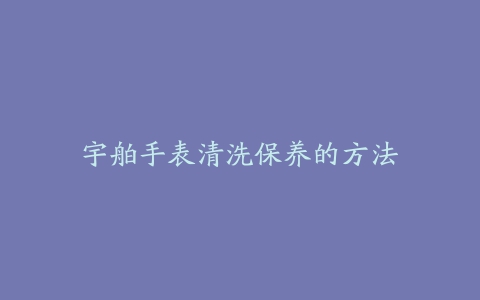 宇舶手表清洗保养的方法